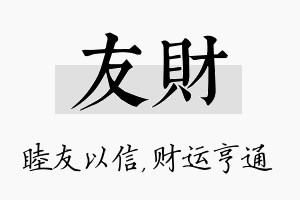 友財

睦友以信，财运亨通